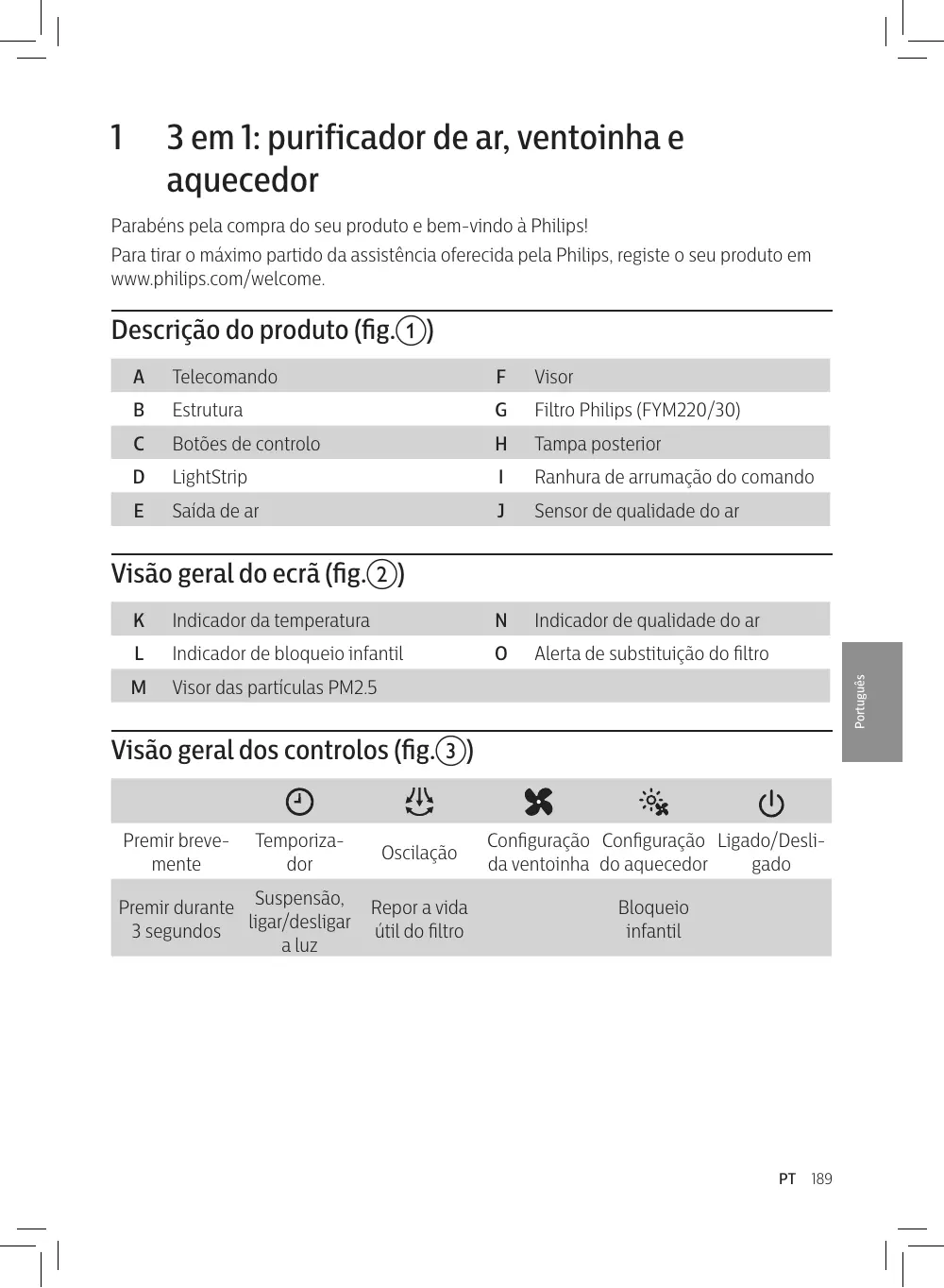 1 3 em 1: purificador de ar, ventoinha e aquecedor

Parabéns pela compra do seu produto e bem-vindo à Philips!

Para tirar o máximo partido da assistência oferecida pela Philips, registe o seu produto em www.philips.com/welcome.

Descrição do produto (fig.①)

| A | Telecomando | F | Visor |
|---|---|---|---|
| B | Estrutura | G | Filtro Philips (FYM220/30) |
| C | Botões de controlo | H | Tampa posterior |
| D | LightStrip | I | Ranhura de arrumação do comando |
| E | Saída de ar | J | Sensor de qualidade do ar |

Visão geral do ecrã (fig.②)

| K | Indicador da temperatura | N | Indicador de qualidade do ar |
|---|---|---|---|
| L | Indicador de bloqueio infantil | O | Alerta de substituição do filtro |
| M | Visor das partículas PM2.5 | | |

Visão geral dos controlos (fig.③)

| | | | | | |
|---|---|---|---|---|---|
| Premir brevemente | Temporizador | Oscilação | Configuração da ventoinha | Configuração do aquecedor | Ligado/Desligado |
| Premir durante 3 segundos | Suspensão, ligar/desligar a luz | Repor a vida útil do filtro | | Bloqueio infantil | |

Português

PT 189